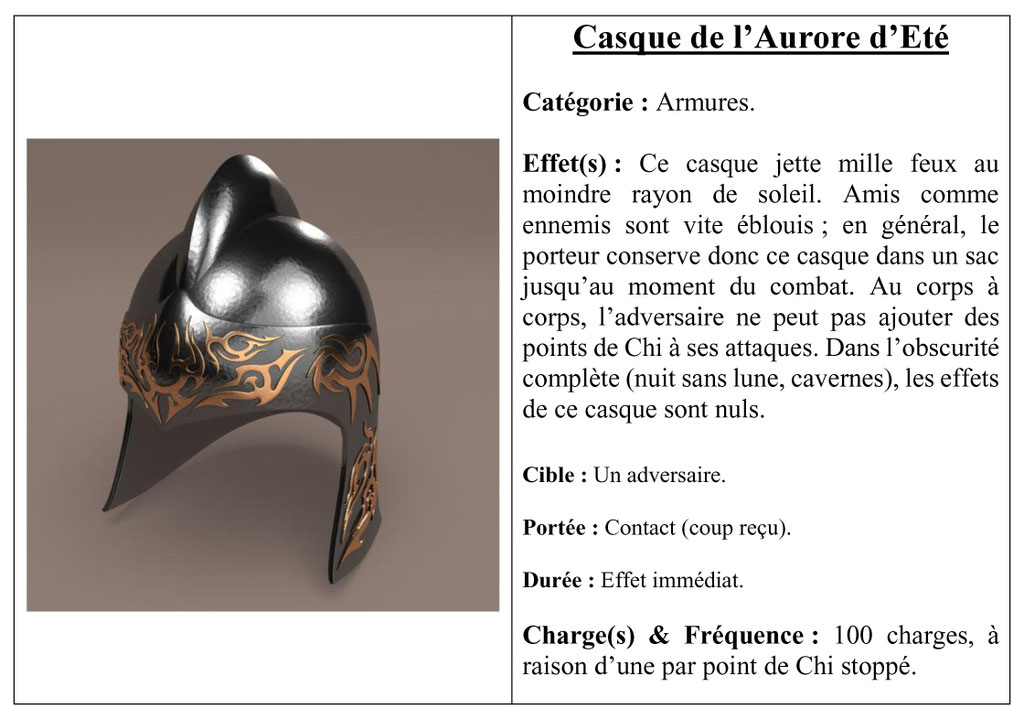 Casque de l’Aurore d’Eté

Catégorie : Armures.

Effet(s) : Ce casque jette mille feux au moindre rayon de soleil. Amis comme ennemis sont vite éblouis ; en général, le porteur conserve donc ce casque dans un sac jusqu’au moment du combat. Au corps à corps, l’adversaire ne peut pas ajouter des points de Chi à ses attaques. Dans l’obscurité complète (nuit sans lune, cavernes), les effets de ce casque sont nuls.

Cible : Un adversaire.

Portée : Contact (coup reçu).

Durée : Effet immédiat.

Charge(s) & Fréquence : 100 charges, à raison d’une par point de Chi stoppé.